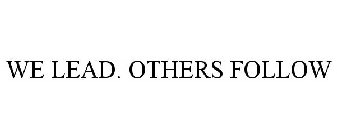 WE LEAD. OTHERS FOLLOW